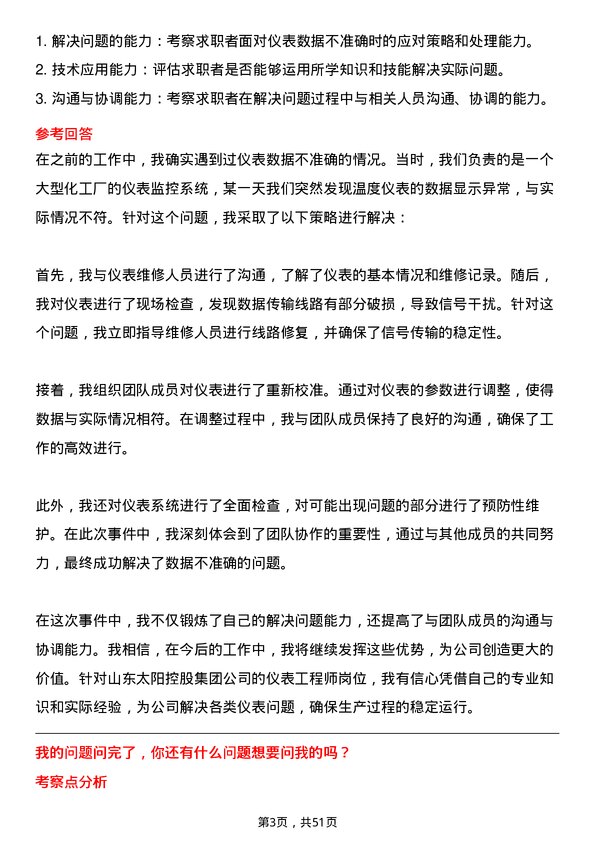 1. 解决问题的能力：考察求职者面对仪表数据不准确时的应对策略和处理能力。
2. 技术应用能力：评估求职者是否能够运用所学知识和技能解决实际问题。
3. 沟通与协调能力：考察求职者在解决问题过程中与相关人员沟通、协调的能力。

参考回答

在之前的工作中，我确实遇到过仪表数据不准确的情况。当时，我们负责的是一个大型化工厂的仪表监控系统，某一天我们突然发现温度仪表的数据显示异常，与实际情况不符。针对这个问题，我采取了以下策略进行解决：

首先，我与仪表维修人员进行了沟通，了解了仪表的基本情况和维修记录。随后，我对仪表进行了现场检查，发现数据传输线路有部分破损，导致信号干扰。针对这个问题，我立即指导维修人员进行线路修复，并确保了信号传输的稳定性。

接着，我组织团队成员对仪表进行了重新校准。通过对仪表的参数进行调整，使得数据与实际情况相符。在调整过程中，我与团队成员保持了良好的沟通，确保了工作的高效进行。

此外，我还对仪表系统进行了全面检查，对可能出现问题的部分进行了预防性维护。在此次事件中，我深刻体会到了团队协作的重要性，通过与其他成员的共同努力，最终成功解决了数据不准确的问题。

在这次事件中，我不仅锻炼了自己的解决问题能力，还提高了与团队成员的沟通与协调能力。我相信，在今后的工作中，我将继续发挥这些优势，为公司创造更大的价值。针对山东太阳控股集团公司的仪表工程师岗位，我有信心凭借自己的专业知识和实际经验，为公司解决各类仪表问题，确保生产过程的稳定运行。

我的问题问完了，你还有什么问题想要问我的吗？

考察点分析

第3页，共51页